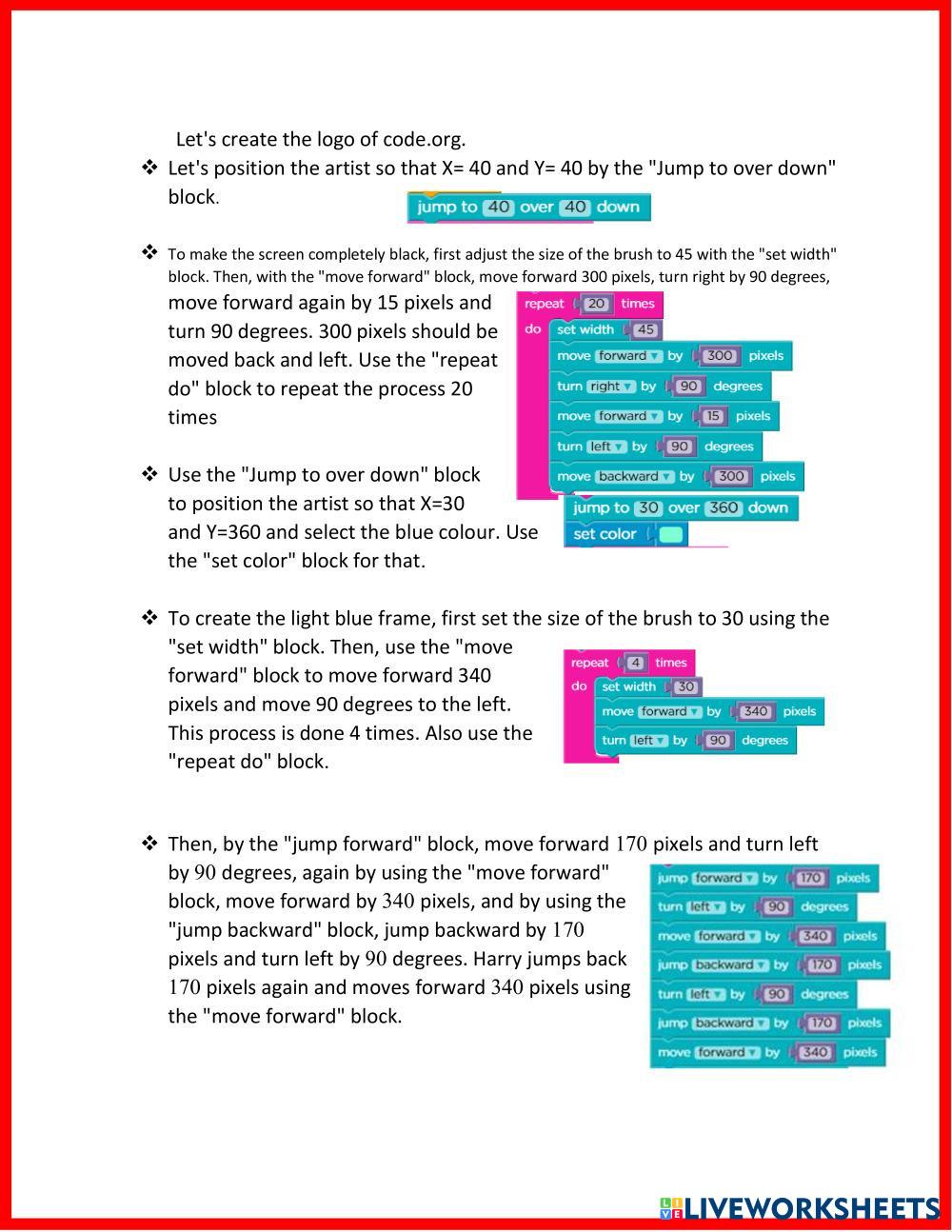 Let's create the logo of code.org.

❖ Let's position the artist so that X= 40 and Y= 40 by the "Jump to over down" block.

jump to 40 over 40 down

❖ To make the screen completely black, first adjust the size of the brush to 45 with the "set width" block. Then, with the "move forward" block, move forward 300 pixels, turn right by 90 degrees, move forward again by 15 pixels and turn 90 degrees. 300 pixels should be moved back and left. Use the "repeat do" block to repeat the process 20 times

repeat 20 times
do set width 45
move forward by 300 pixels
turn right by 90 degrees
move forward by 15 pixels
turn left by 90 degrees
move backward by 300 pixels

❖ Use the "Jump to over down" block to position the artist so that X=30 and Y=360 and select the blue colour. Use the "set color" block for that.

jump to 30 over 360 down
set color

❖ To create the light blue frame, first set the size of the brush to 30 using the "set width" block. Then, use the "move forward" block to move forward 340 pixels and move 90 degrees to the left. This process is done 4 times. Also use the "repeat do" block.

repeat 4 times
do set width 30
move forward by 340 pixels
turn left by 90 degrees

❖ Then, by the "jump forward" block, move forward 170 pixels and turn left by 90 degrees, again by using the "move forward" block, move forward by 340 pixels, and by using the "jump backward" block, jump backward by 170 pixels and turn left by 90 degrees. Harry jumps back 170 pixels again and moves forward 340 pixels using the "move forward" block.

jump forward by 170 pixels
turn left by 90 degrees
move forward by 340 pixels
jump backward by 170 pixels
turn left by 90 degrees
jump backward by 170 pixels
move forward by 340 pixels

LIVEWORKSHEETS